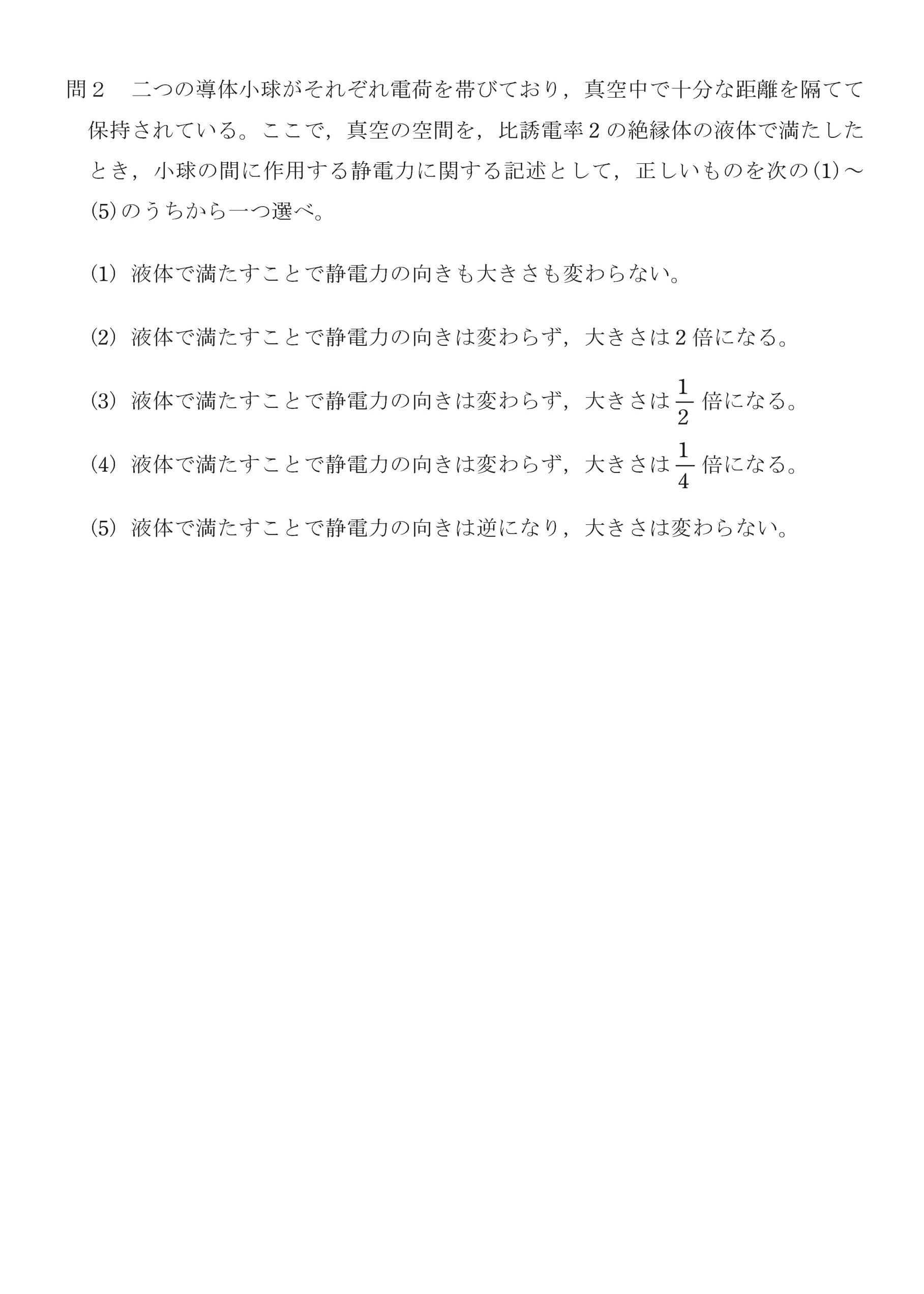 問２　二つの導体小球がそれぞれ電荷を帯びており，真空中で十分な距離を隔てて保持されている。ここで，真空の空間を，比誘電率２の絶縁体の液体で満たしたとき，小球の間に作用する静電力に関する記述として，正しいものを次の(1)～(5)のうちから一つ選べ。

(1)　液体で満たすことで静電力の向きも大きさも変わらない。

(2)　液体で満たすことで静電力の向きは変わらず，大きさは２倍になる。

(3)　液体で満たすことで静電力の向きは変わらず，大きさは $\frac{1}{2}$ 倍になる。

(4)　液体で満たすことで静電力の向きは変わらず，大きさは $\frac{1}{4}$ 倍になる。

(5)　液体で満たすことで静電力の向きは逆になり，大きさは変わらない。